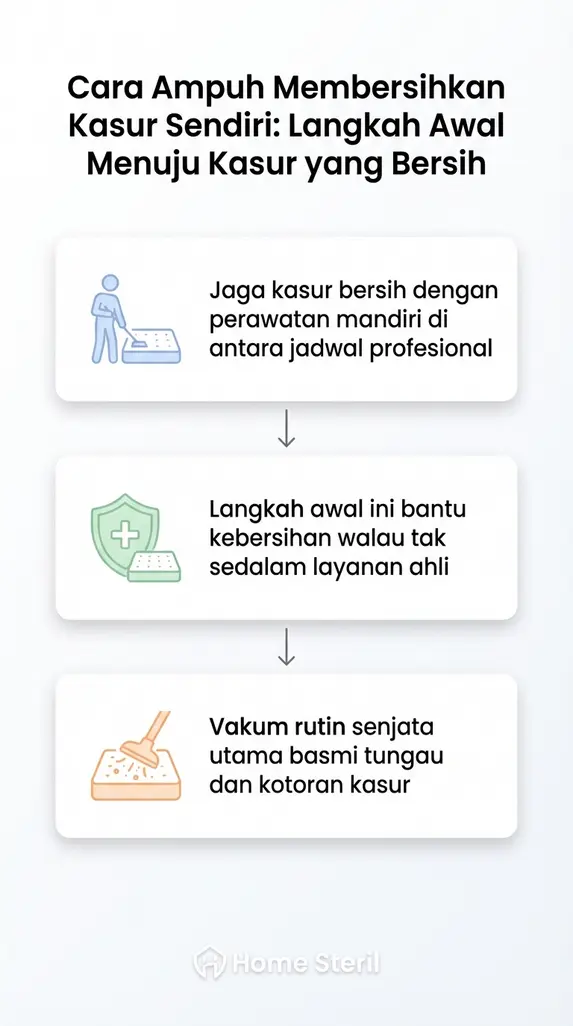 Cara Ampuh Membersihkan Kasur Sendiri: Langkah Awal Menuju Kasur yang Bersih

Jaga kasur bersih dengan perawatan mandiri di antara jadwal profesional

Langkah awal ini bantu kebersihan walau tak sedalam layanan ahli

Vakum rutin senjata utama basmi tungau dan kotoran kasur

Home Steril